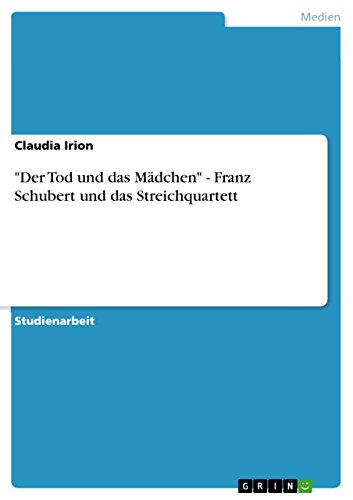 Medien

Claudia Irion

"Der Tod und das Mädchen" - Franz Schubert und das Streichquartett

Studienarbeit

GRIN